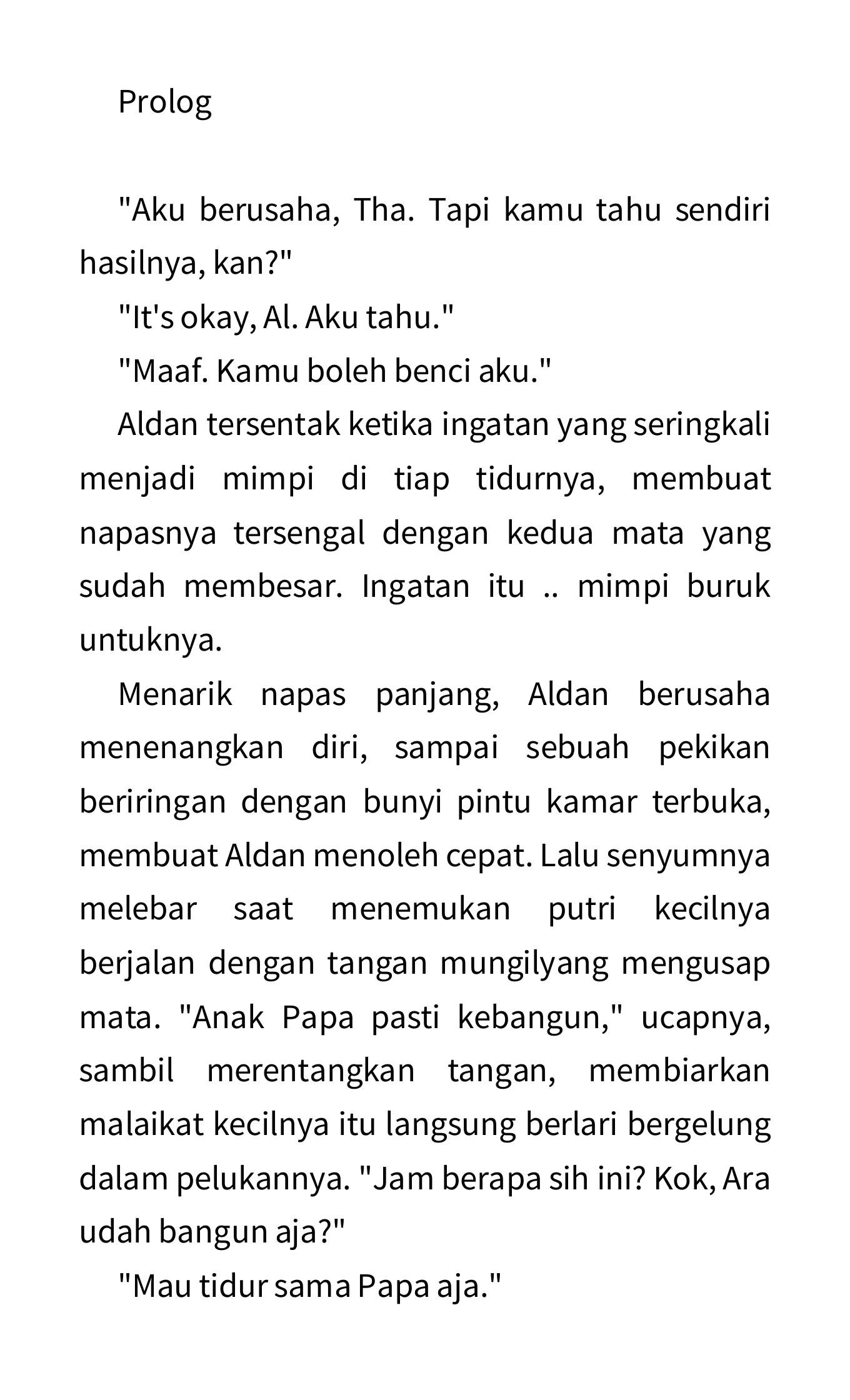 Prolog

"Aku berusaha, Tha. Tapi kamu tahu sendiri hasilnya, kan?"

"It's okay, Al. Aku tahu."

"Maaf. Kamu boleh benci aku."

Aldan tersentak ketika ingatan yang seringkali menjadi mimpi di tiap tidurnya, membuat napasnya tersengal dengan kedua mata yang sudah membesar. Ingatan itu .. mimpi buruk untuknya.

Menarik napas panjang, Aldan berusaha menenangkan diri, sampai sebuah pekikan beriringan dengan bunyi pintu kamar terbuka, membuat Aldan menoleh cepat. Lalu senyumnya melebar saat menemukan putri kecilnya berjalan dengan tangan mungilyang mengusap mata. "Anak Papa pasti kebangun," ucapnya, sambil merentangkan tangan, membiarkan malaikat kecilnya itu langsung berlari bergelung dalam pelukannya. "Jam berapa sih ini? Kok, Ara udah bangun aja?"

"Mau tidur sama Papa aja."